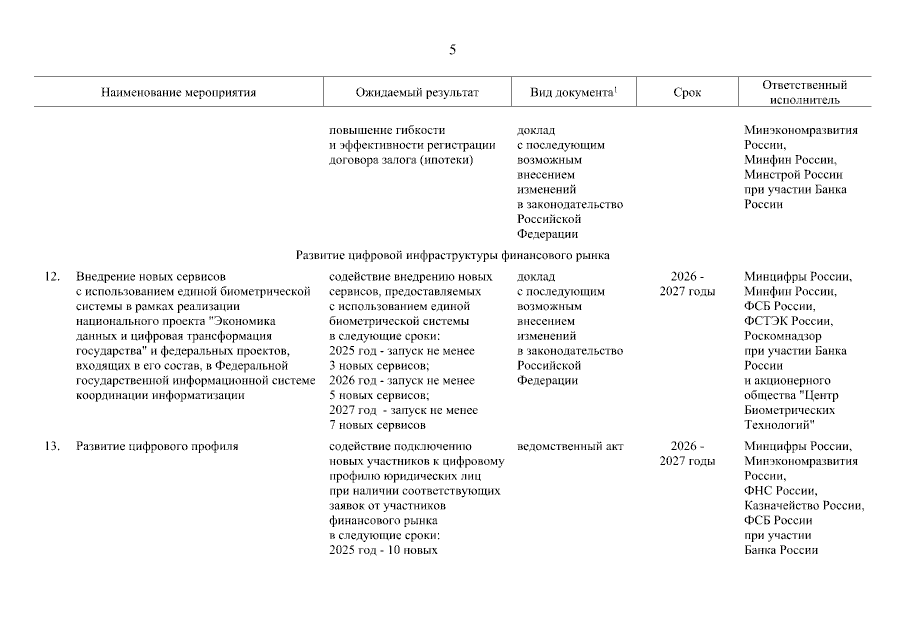 5

| | Наименование мероприятия | Ожидаемый результат | Вид документа$^1$ | Срок | Ответственный исполнитель |
|---|---|---|---|---|---|
| | | повышение гибкости и эффективности регистрации договора залога (ипотеки) | доклад с последующим возможным внесением изменений в законодательство Российской Федерации | | Минэкономразвития России, Минфин России, Минстрой России при участии Банка России |
| | Развитие цифровой инфраструктуры финансового рынка | | | | |
| 12. | Внедрение новых сервисов с использованием единой биометрической системы в рамках реализации национального проекта "Экономика данных и цифровая трансформация государства" и федеральных проектов, входящих в его состав, в Федеральной государственной информационной системе координации информатизации | содействие внедрению новых сервисов, предоставляемых с использованием единой биометрической системы в следующие сроки: 2025 год - запуск не менее 3 новых сервисов; 2026 год - запуск не менее 5 новых сервисов; 2027 год - запуск не менее 7 новых сервисов | доклад с последующим возможным внесением изменений в законодательство Российской Федерации | 2026 - 2027 годы | Минцифры России, Минфин России, ФСБ России, ФСТЭК России, Роскомнадзор при участии Банка России и акционерного общества "Центр Биометрических Технологий" |
| 13. | Развитие цифрового профиля | содействие подключению новых участников к цифровому профилю юридических лиц при наличии соответствующих заявок от участников финансового рынка в следующие сроки: 2025 год - 10 новых | ведомственный акт | 2026 - 2027 годы | Минцифры России, Минэкономразвития России, ФНС России, Казначейство России, ФСБ России при участии Банка России |